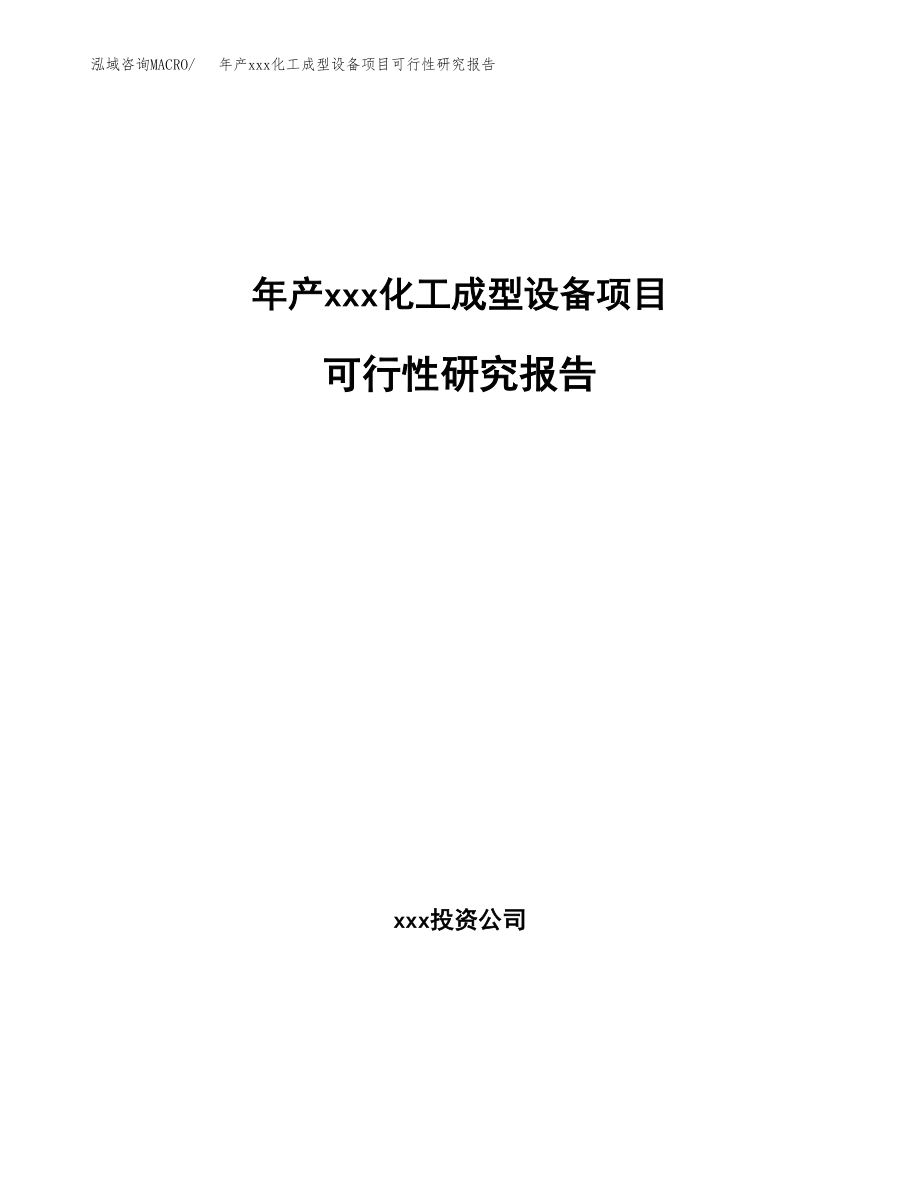 泓域咨询MACRO/　年产xxx化工成型设备项目可行性研究报告

年产xxx化工成型设备项目

可行性研究报告

xxx投资公司